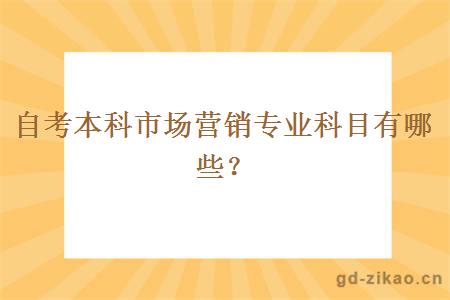 自考本科市场营销专业科目有哪些？

gd-zikao.cn